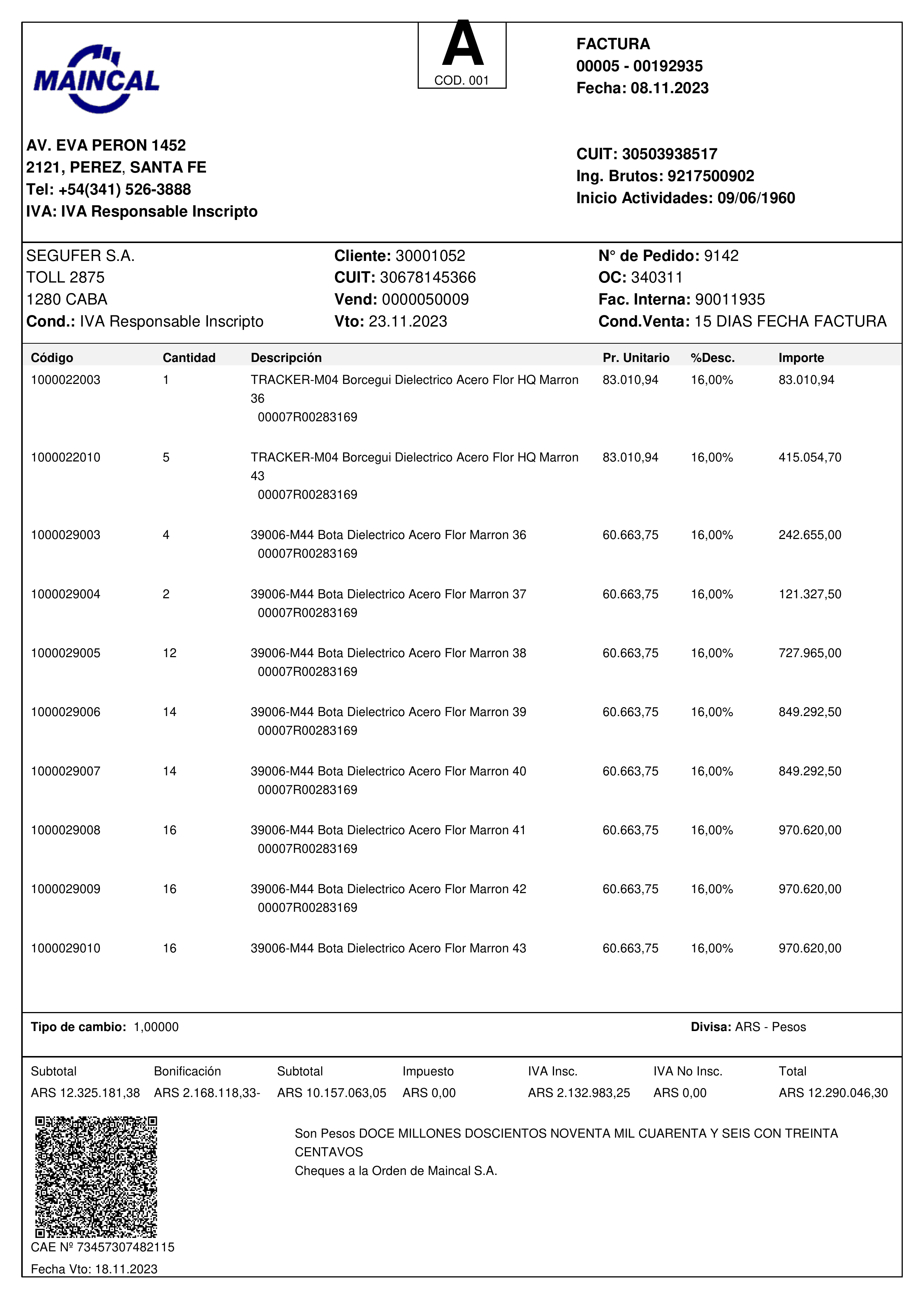 MAINCAL

A
COD. 001

FACTURA
00005 - 00192935
Fecha: 08.11.2023

AV. EVA PERON 1452
2121, PEREZ, SANTA FE
Tel: +54(341) 526-3888
IVA: IVA Responsable Inscripto

CUIT: 30503938517
Ing. Brutos: 9217500902
Inicio Actividades: 09/06/1960

SEGUFER S.A.
TOLL 2875
1280 CABA
Cond.: IVA Responsable Inscripto

Cliente: 30001052
CUIT: 30678145366
Vend: 0000050009
Vto: 23.11.2023

N° de Pedido: 9142
OC: 340311
Fac. Interna: 90011935
Cond.Venta: 15 DIAS FECHA FACTURA

| Código | Cantidad | Descripción | Pr. Unitario | %Desc. | Importe |
|---|---|---|---|---|---|
| 1000022003 | 1 | TRACKER-M04 Borcegui Dielectrico Acero Flor HQ Marron 36 00007R00283169 | 83.010,94 | 16,00% | 83.010,94 |
| 1000022010 | 5 | TRACKER-M04 Borcegui Dielectrico Acero Flor HQ Marron 43 00007R00283169 | 83.010,94 | 16,00% | 415.054,70 |
| 1000029003 | 4 | 39006-M44 Bota Dielectrico Acero Flor Marron 36 00007R00283169 | 60.663,75 | 16,00% | 242.655,00 |
| 1000029004 | 2 | 39006-M44 Bota Dielectrico Acero Flor Marron 37 00007R00283169 | 60.663,75 | 16,00% | 121.327,50 |
| 1000029005 | 12 | 39006-M44 Bota Dielectrico Acero Flor Marron 38 00007R00283169 | 60.663,75 | 16,00% | 727.965,00 |
| 1000029006 | 14 | 39006-M44 Bota Dielectrico Acero Flor Marron 39 00007R00283169 | 60.663,75 | 16,00% | 849.292,50 |
| 1000029007 | 14 | 39006-M44 Bota Dielectrico Acero Flor Marron 40 00007R00283169 | 60.663,75 | 16,00% | 849.292,50 |
| 1000029008 | 16 | 39006-M44 Bota Dielectrico Acero Flor Marron 41 00007R00283169 | 60.663,75 | 16,00% | 970.620,00 |
| 1000029009 | 16 | 39006-M44 Bota Dielectrico Acero Flor Marron 42 00007R00283169 | 60.663,75 | 16,00% | 970.620,00 |
| 1000029010 | 16 | 39006-M44 Bota Dielectrico Acero Flor Marron 43 | 60.663,75 | 16,00% | 970.620,00 |

Tipo de cambio: 1,00000
Divisa: ARS - Pesos

| Subtotal | Bonificación | Subtotal | Impuesto | IVA Insc. | IVA No Insc. | Total |
|---|---|---|---|---|---|---|
| ARS 12.325.181,38 | ARS 2.168.118,33- | ARS 10.157.063,05 | ARS 0,00 | ARS 2.132.983,25 | ARS 0,00 | ARS 12.290.046,30 |

Son Pesos DOCE MILLONES DOSCIENTOS NOVENTA MIL CUARENTA Y SEIS CON TREINTA CENTAVOS
Cheques a la Orden de Maincal S.A.

CAE Nº 73457307482115
Fecha Vto: 18.11.2023